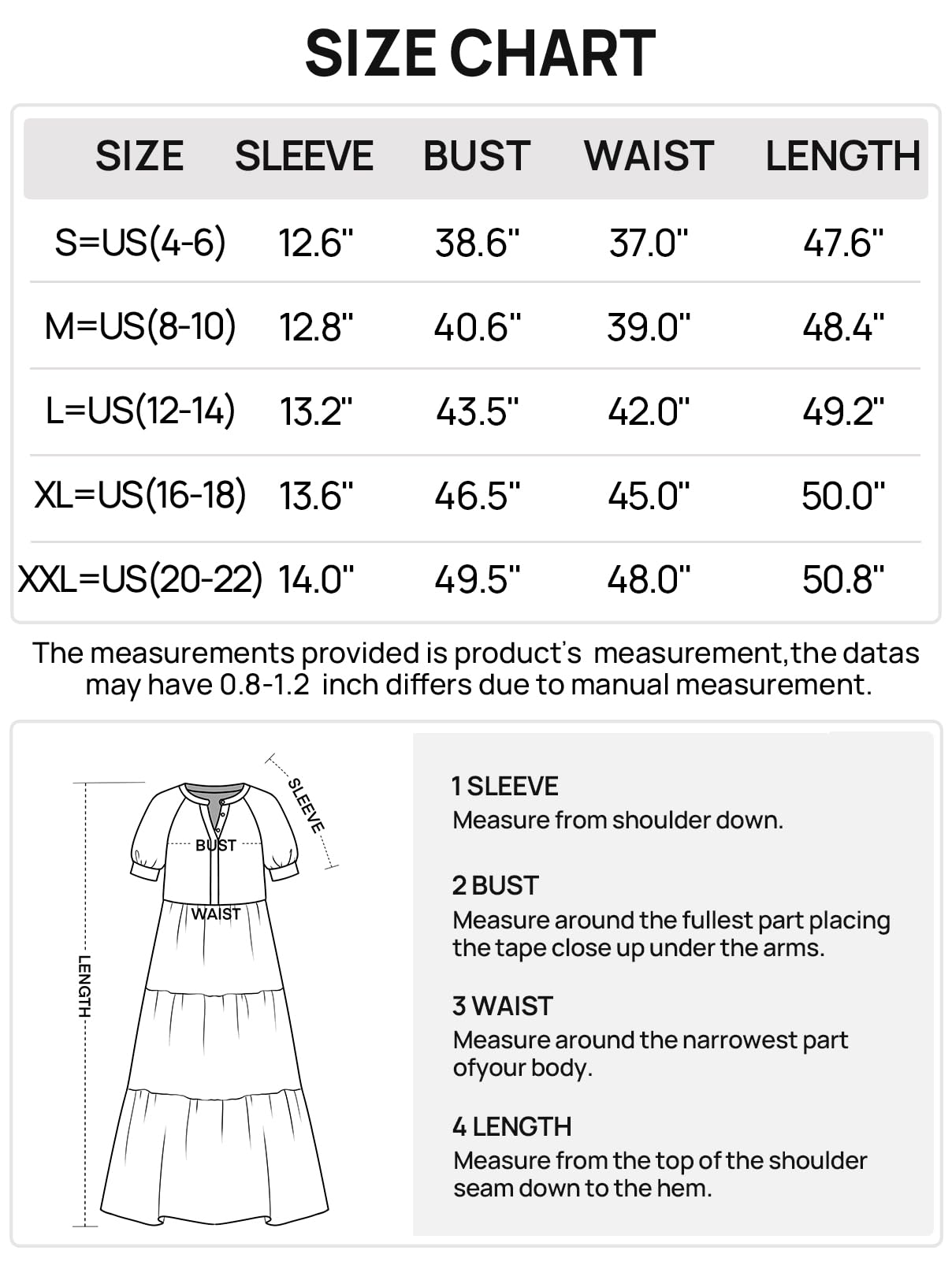 SIZE CHART

| SIZE | SLEEVE | BUST | WAIST | LENGTH |
|---|---|---|---|---|
| S=US(4-6) | 12.6" | 38.6" | 37.0" | 47.6" |
| M=US(8-10) | 12.8" | 40.6" | 39.0" | 48.4" |
| L=US(12-14) | 13.2" | 43.5" | 42.0" | 49.2" |
| XL=US(16-18) | 13.6" | 46.5" | 45.0" | 50.0" |
| XXL=US(20-22) | 14.0" | 49.5" | 48.0" | 50.8" |

The measurements provided is product's measurement,the datas may have 0.8-1.2 inch differs due to manual measurement.

SLEEVE
BUST
WAIST
LENGTH

1 SLEEVE
Measure from shoulder down.

2 BUST
Measure around the fullest part placing the tape close up under the arms.

3 WAIST
Measure around the narrowest part ofyour body.

4 LENGTH
Measure from the top of the shoulder seam down to the hem.